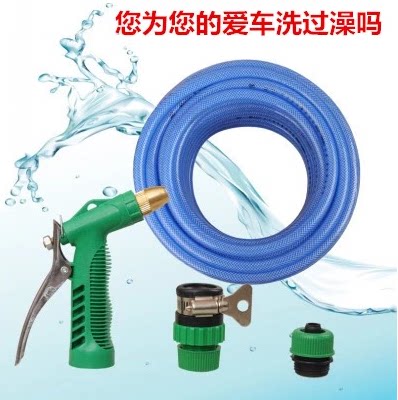 您为您的爱车洗过澡吗